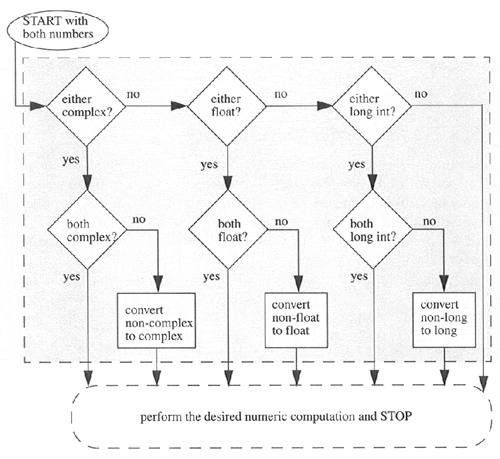 START with both numbers

either complex?

no

either float?

no

either long int?

no

yes

yes

yes

both complex?

no

both float?

no

both long int?

no

yes

yes

yes

convert non-complex to complex

convert non-float to float

convert non-long to long

perform the desired numeric computation and STOP